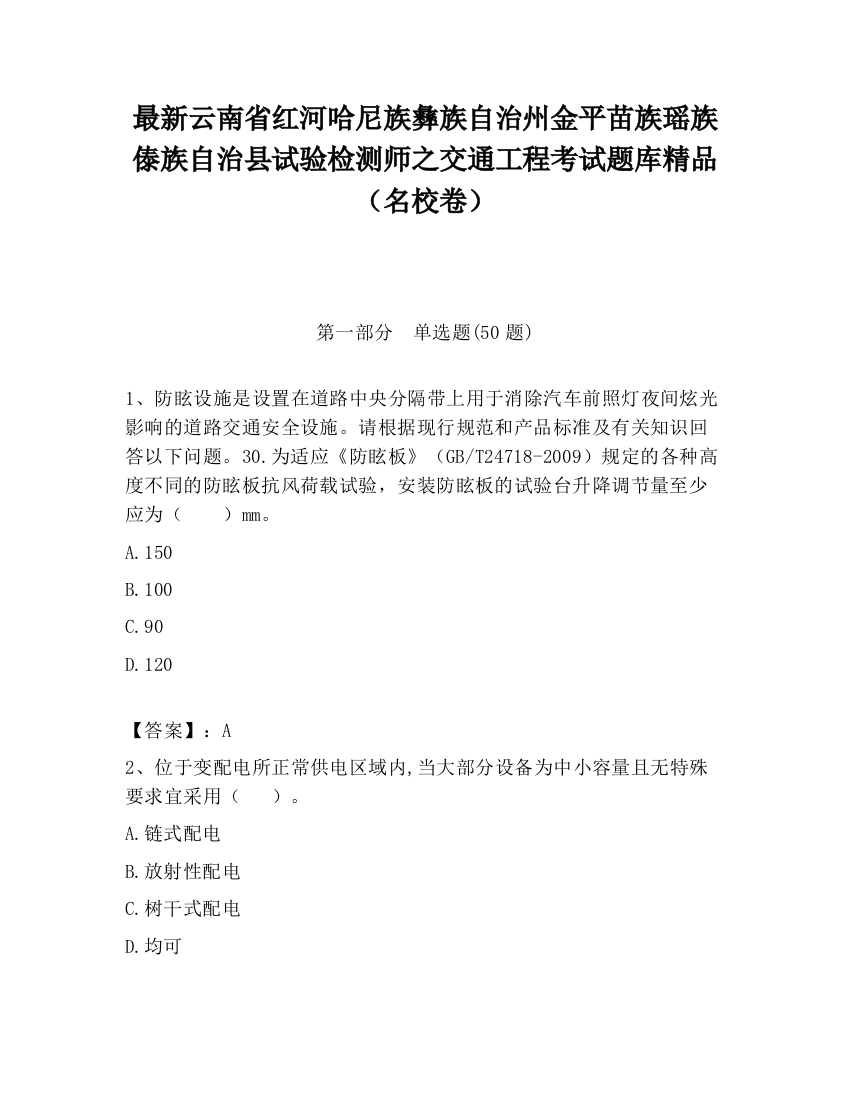 最新云南省红河哈尼族彝族自治州金平苗族瑶族傣族自治县试验检测师之交通工程考试题库精品（名校卷）

第一部分 单选题(50 题)

1、防眩设施是设置在道路中央分隔带上用于消除汽车前照灯夜间炫光影响的道路交通安全设施。请根据现行规范和产品标准及有关知识回答以下问题。30.为适应《防眩板》（GB/T24718-2009）规定的各种高度不同的防眩板抗风荷载试验，安装防眩板的试验台升降调节量至少应为（ ）mm。

A.150

B.100

C.90

D.120

【答案】：A

2、位于变配电所正常供电区域内,当大部分设备为中小容量且无特殊要求宜采用（ ）。

A.链式配电

B.放射性配电

C.树干式配电

D.均可